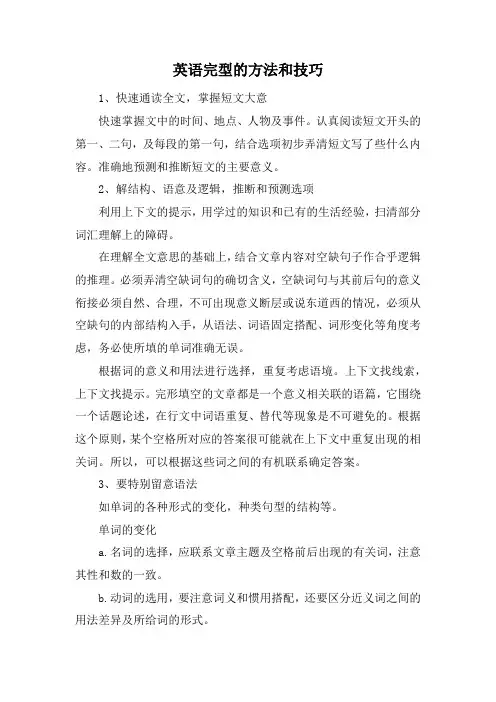 英语完型的方法和技巧

1、快速通读全文，掌握短文大意

快速掌握文中的时间、地点、人物及事件。认真阅读短文开头的第一、二句，及每段的第一句，结合选项初步弄清短文写了些什么内容。准确地预测和推断短文的主要意义。

2、解结构、语意及逻辑，推断和预测选项

利用上下文的提示，用学过的知识和已有的生活经验，扫清部分词汇理解上的障碍。

在理解全文意思的基础上，结合文章内容对空缺句子作合乎逻辑的推理。必须弄清空缺词句的确切含义，空缺词句与其前后句的意义衔接必须自然、合理，不可出现意义断层或说东道西的情况，必须从空缺句的内部结构入手，从语法、词语固定搭配、词形变化等角度考虑，务必使所填的单词准确无误。

根据词的意义和用法进行选择，重复考虑语境。上下文找线索，上下文找提示。完形填空的文章都是一个意义相关联的语篇，它围绕一个话题论述，在行文中词语重复、替代等现象是不可避免的。根据这个原则，某个空格所对应的答案很可能就在上下文中重复出现的相关词。所以，可以根据这些词之间的有机联系确定答案。

3、要特别留意语法

如单词的各种形式的变化，种类句型的结构等。

单词的变化

a.名词的选择，应联系文章主题及空格前后出现的有关词，注意其性和数的一致。

b.动词的选用，要注意词义和惯用搭配，还要区分近义词之间的用法差异及所给词的形式。